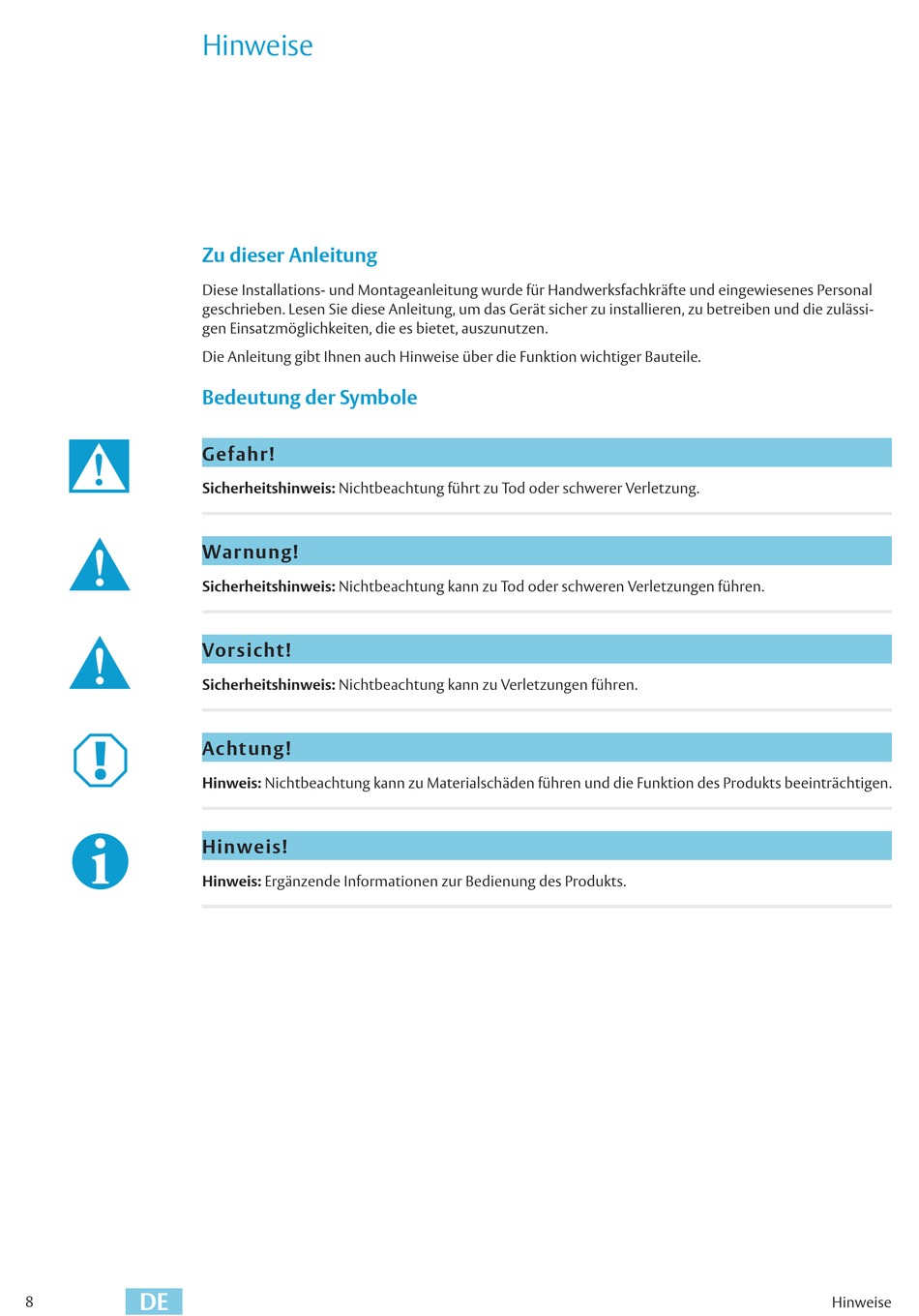 Hinweise

Zu dieser Anleitung

Diese Installations- und Montageanleitung wurde für Handwerksfachkräfte und eingewiesenes Personal geschrieben. Lesen Sie diese Anleitung, um das Gerät sicher zu installieren, zu betreiben und die zulässigen Einsatzmöglichkeiten, die es bietet, auszunutzen.

Die Anleitung gibt Ihnen auch Hinweise über die Funktion wichtiger Bauteile.

Bedeutung der Symbole

Gefahr!

Sicherheitshinweis: Nichtbeachtung führt zu Tod oder schwerer Verletzung.

Warnung!

Sicherheitshinweis: Nichtbeachtung kann zu Tod oder schweren Verletzungen führen.

Vorsicht!

Sicherheitshinweis: Nichtbeachtung kann zu Verletzungen führen.

Achtung!

Hinweis: Nichtbeachtung kann zu Materialschäden führen und die Funktion des Produkts beeinträchtigen.

Hinweis!

Hinweis: Ergänzende Informationen zur Bedienung des Produkts.

8 DE Hinweise